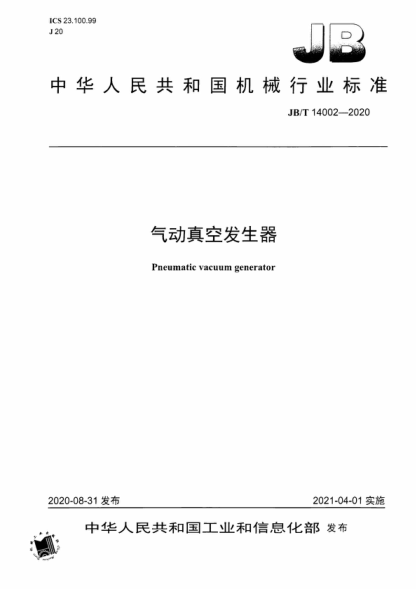 ICS 23.100.99
J 20

JB

中华人民共和国机械行业标准

JB/T 14002—2020

气动真空发生器

Pneumatic vacuum generator

2020-08-31 发布

2021-04-01 实施

中华人民共和国工业和信息化部 发布